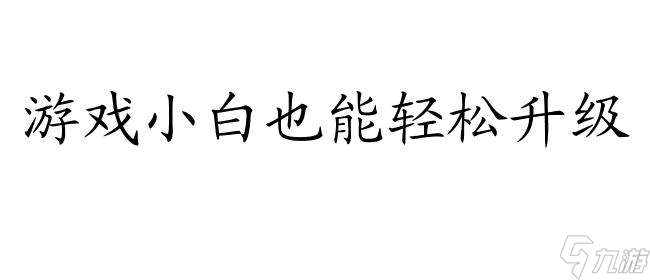 游戏小白也能轻松升级

九游